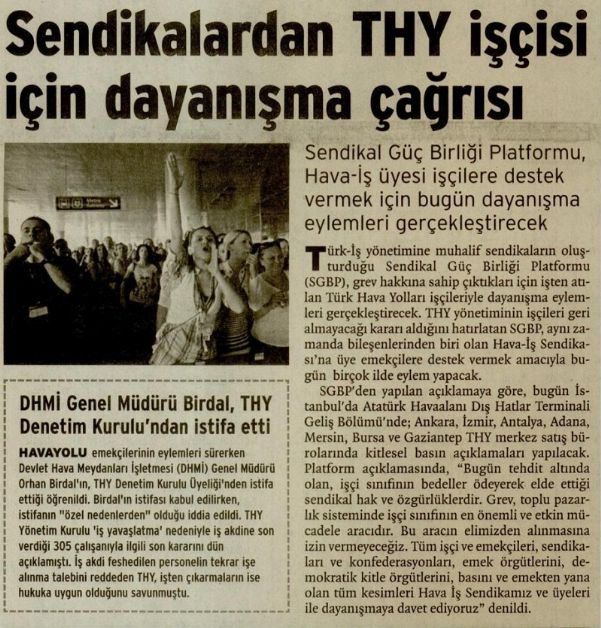 Sendikalardan THY işçisi için dayanışma çağrısı

Sendikal Güç Birliği Platformu, Hava-İş üyesi işçilere destek vermek için bugün dayanışma eylemleri gerçekleştirecek

Türk-İş yönetimine muhalif sendikaların oluşturduğu Sendikal Güç Birliği Platformu (SGBP), grev hakkına sahip çıktıkları için işten atılan Türk Hava Yolları işçileriyle dayanışma eylemleri gerçekleştirecek. THY yönetiminin işçileri geri almayacağı kararı aldığını hatırlatan SGBP, aynı zamanda bileşenlerinden biri olan Hava-İş Sendikası'na üye emekçilere destek vermek amacıyla bugün birçok ilde eylem yapacak.

SGBP'den yapılan açıklamaya göre, bugün İstanbul'da Atatürk Havaalanı Dış Hatlar Terminali Geliş Bölümü'nde; Ankara, İzmir, Antalya, Adana, Mersin, Bursa ve Gaziantep THY merkez satış bürolarında kitlesel basın açıklamaları yapılacak. Platform açıklamasında, "Bugün tehdit altında olan, işçi sınıfının bedeller ödeyerek elde ettiği sendikal hak ve özgürlüklerdir. Grev, toplu pazarlık sisteminde işçi sınıfının en önemli ve etkin mücadele aracıdır. Bu aracın elimizden alınmasına izin vermeyeceğiz. Tüm işçi ve emekçileri, sendikaları ve konfederasyonları, emek örgütlerini, demokratik kitle örgütlerini, basını ve emekten yana olan tüm kesimleri Hava İş Sendikamız ve üyeleri ile dayanışmaya davet ediyoruz" denildi.

DHMİ Genel Müdürü Birdal, THY Denetim Kurulu'ndan istifa etti

HAVAYOLU emekçilerinin eylemleri sürerken Devlet Hava Meydanları İşletmesi (DHMİ) Genel Müdürü Orhan Birdal'ın, THY Denetim Kurulu Üyeliği'nden istifa ettiği öğrenildi. Birdal'ın istifası kabul edilirken, istifanın "özel nedenlerden" olduğu iddia edildi. THY Yönetim Kurulu 'iş yavaşlatma' nedeniyle iş akdine son verdiği 305 çalışanıyla ilgili son kararını dün açıklamıştı. İş akdi feshedilen personelin tekrar işe alınma talebini reddeden THY, işten çıkarmaların ise hukuka uygun olduğunu savunmuştu.